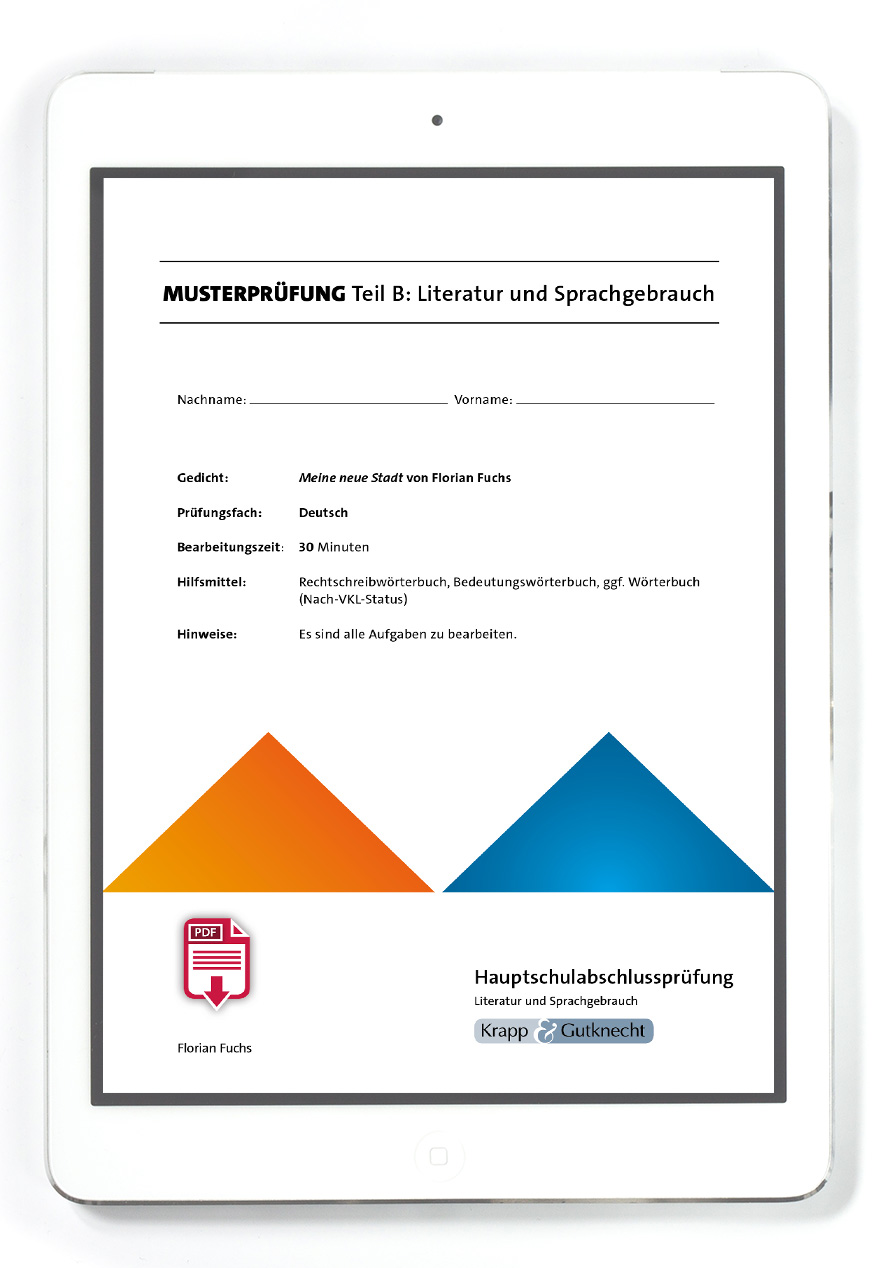 MUSTERPRÜFUNG Teil B: Literatur und Sprachgebrauch

Nachname: ____ Vorname: ____

Gedicht: Meine neue Stadt von Florian Fuchs

Prüfungsfach: Deutsch

Bearbeitungszeit: 30 Minuten

Hilfsmittel: Rechtschreibwörterbuch, Bedeutungswörterbuch, ggf. Wörterbuch (Nach-VKL-Status)

Hinweise: Es sind alle Aufgaben zu bearbeiten.

PDF

Florian Fuchs

Hauptschulabschlussprüfung
Literatur und Sprachgebrauch
Krapp & Gutknecht